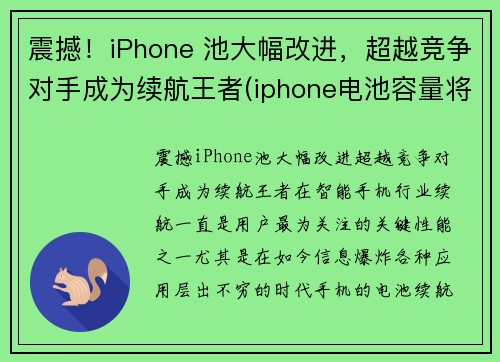 震撼！iPhone 池大幅改进，超越竞争对手成为续航王者(iphone电池容量将

震撼iPhone池大幅改进超越竞争对手成为续航王者在智能手机行业续航一直是用户最为关注的关键性能之一尤其是在如今信息爆炸各种应用层出不穷的时代手机的电池续航